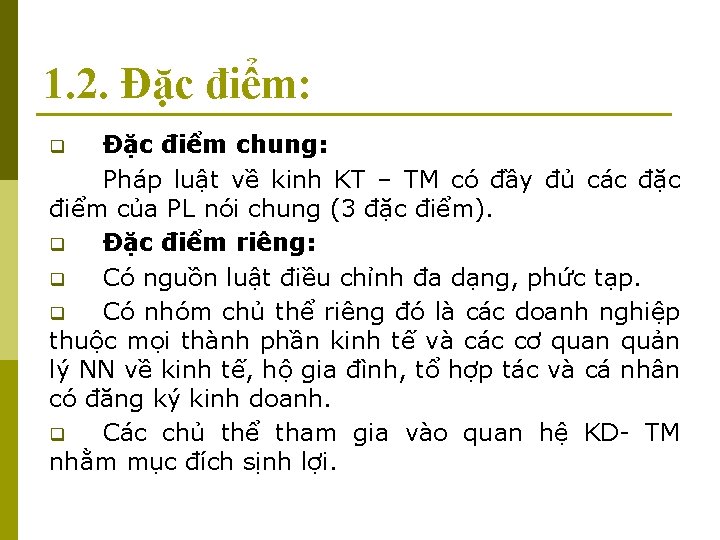 1.2. Đặc điểm:

❑ Đặc điểm chung:

Pháp luật về kinh KT – TM có đầy đủ các đặc điểm của PL nói chung (3 đặc điểm).

❑ Đặc điểm riêng:

❑ Có nguồn luật điều chỉnh đa dạng, phức tạp.

❑ Có nhóm chủ thể riêng đó là các doanh nghiệp thuộc mọi thành phần kinh tế và các cơ quan quản lý NN về kinh tế, hộ gia đình, tổ hợp tác và cá nhân có đăng ký kinh doanh.

❑ Các chủ thể tham gia vào quan hệ KD- TM nhằm mục đích sinh lợi.